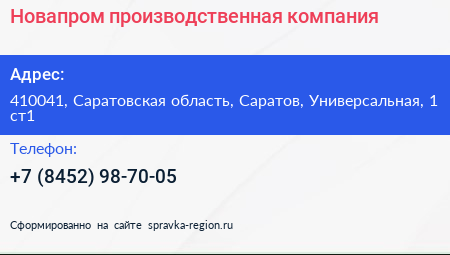 Новапром производственная компания

Адрес:

410041, Саратовская область, Саратов, Универсальная, 1 ст1

Телефон:

+7 (8452) 98-70-05

Сформированно на сайте spravka-region.ru